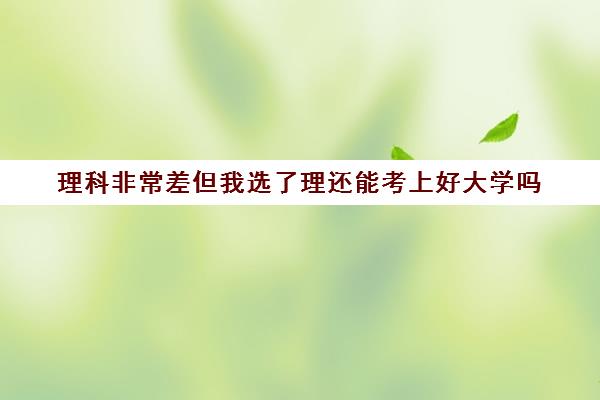 理科非常差但我选了理还能考上好大学吗